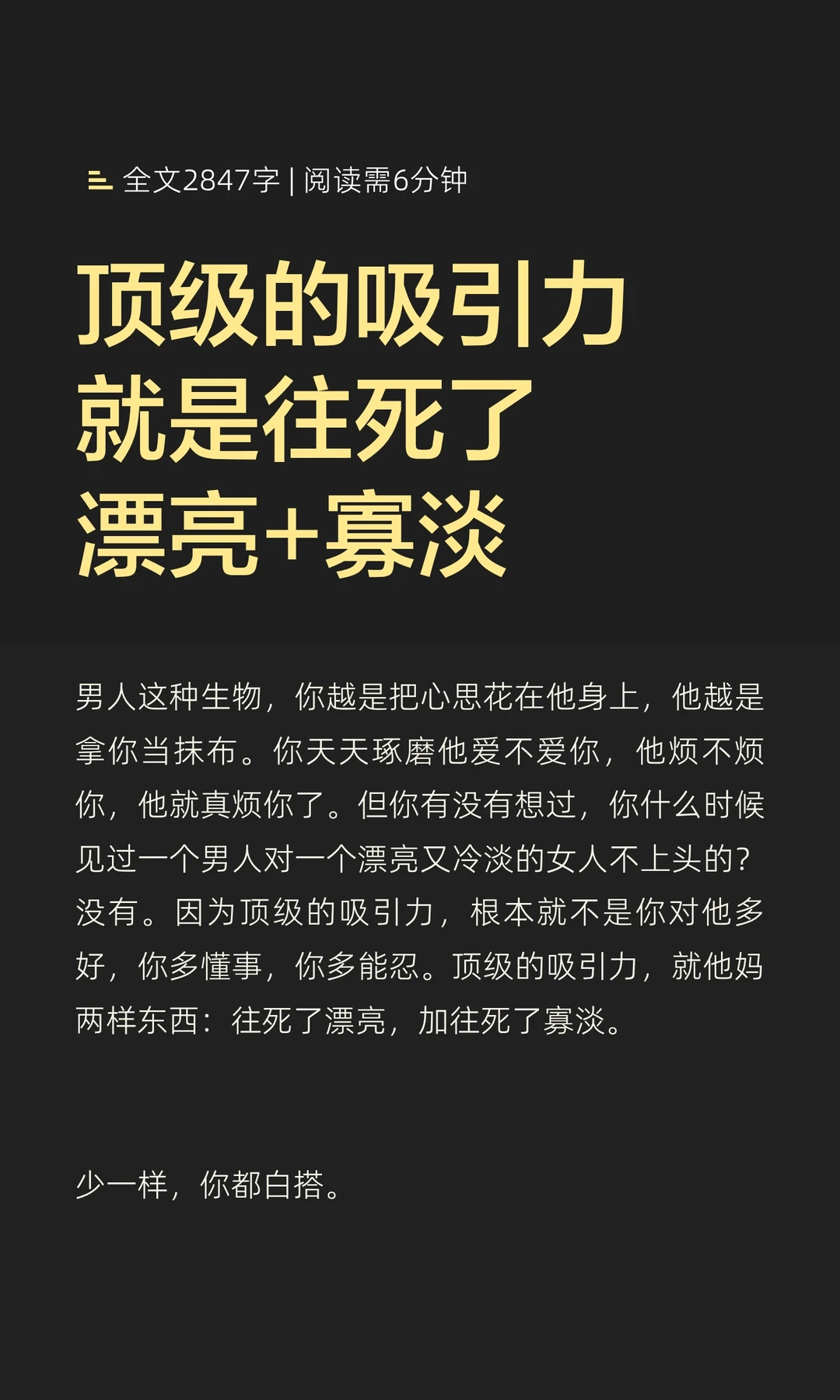 全文2847字 | 阅读需6分钟

顶级的吸引力
就是往死了
漂亮+寡淡

男人这种生物，你越是把心思花在他身上，他越是拿你当抹布。你天天琢磨他爱不爱你，他烦不烦你，他就真烦你了。但你有没有想过，你什么时候见过一个男人对一个漂亮又冷淡的女人不上头的？没有。因为顶级的吸引力，根本就不是你对他多好，你多懂事，你多能忍。顶级的吸引力，就他妈两样东西：往死了漂亮，加往死了寡淡。

少一样，你都白搭。